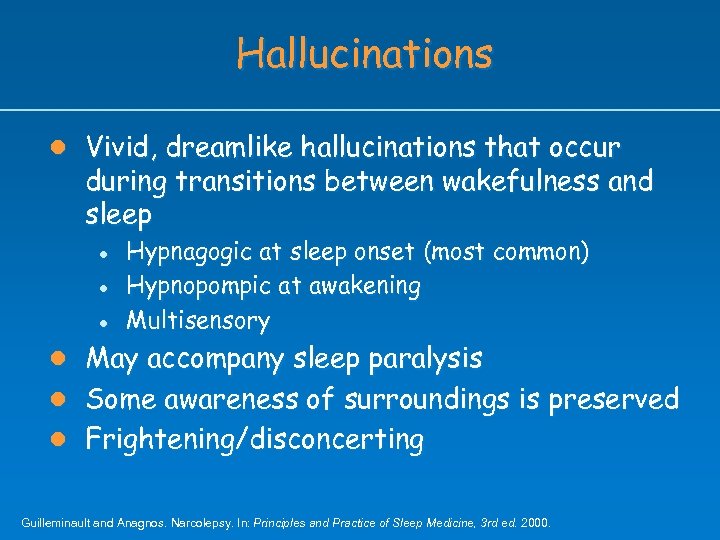 Hallucinations

• Vivid, dreamlike hallucinations that occur during transitions between wakefulness and sleep
• Hypnagogic at sleep onset (most common)
• Hypnopompic at awakening
• Multisensory
• May accompany sleep paralysis
• Some awareness of surroundings is preserved
• Frightening/disconcerting

Guilleminault and Anagnos. Narcolepsy. In: Principles and Practice of Sleep Medicine, 3rd ed. 2000.